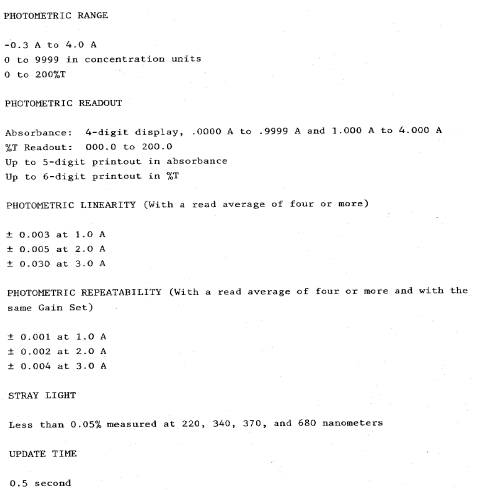 PHOTOMETRIC RANGE

-0.3 A to 4.0 A
0 to 9999 in concentration units
0 to 200%T

PHOTOMETRIC READOUT

Absorbance: 4-digit display, .0000 A to .9999 A and 1.000 A to 4.000 A
%T Readout: 000.0 to 200.0
Up to 5-digit printout in absorbance
Up to 6-digit printout in %T

PHOTOMETRIC LINEARITY (With a read average of four or more)

± 0.003 at 1.0 A
± 0.005 at 2.0 A
± 0.030 at 3.0 A

PHOTOMETRIC REPEATABILITY (With a read average of four or more and with the same Gain Set)

± 0.001 at 1.0 A
± 0.002 at 2.0 A
± 0.004 at 3.0 A

STRAY LIGHT

Less than 0.05% measured at 220, 340, 370, and 680 nanometers

UPDATE TIME

0.5 second